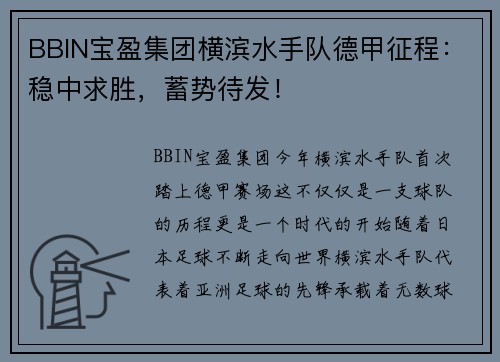 BBIN宝盈集团横滨水手队德甲征程：稳中求胜，蓄势待发！

BBIN宝盈集团今年横滨水手队首次踏上德甲赛场这不仅仅是一支球队的历程更是一个时代的开始随着日本足球不断走向世界横滨水手队代表着亚洲足球的先锋承载着无数球